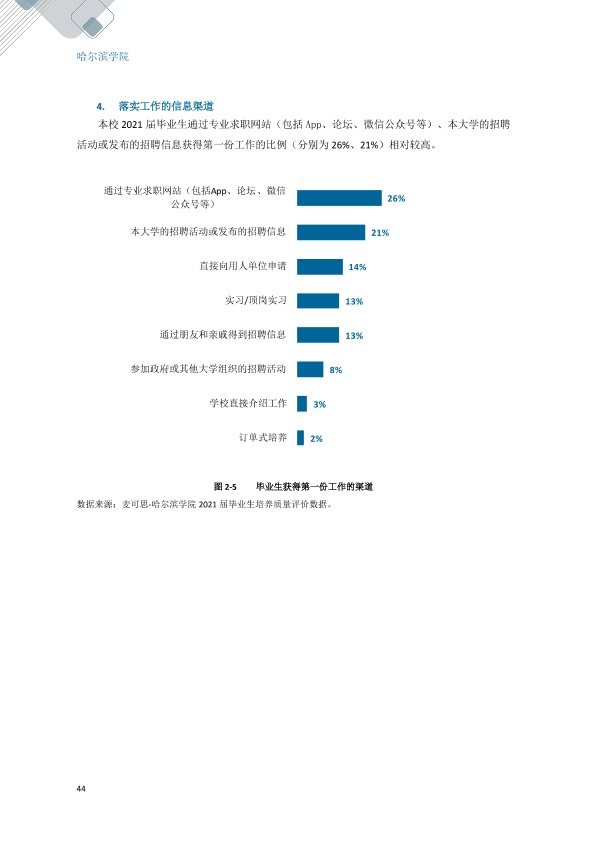 哈尔滨学院

4. 落实工作的信息渠道

本校2021届毕业生通过专业求职网站（包括App、论坛、微信公众号等）、本大学的招聘活动或发布的招聘信息获得第一份工作的比例（分别为26%、21%）相对较高。

通过专业求职网站（包括App、论坛、微信公众号等）
26%

本大学的招聘活动或发布的招聘信息
21%

直接向用人单位申请
14%

实习/顶岗实习
13%

通过朋友和亲戚得到招聘信息
13%

参加政府或其他大学组织的招聘活动
8%

学校直接介绍工作
3%

订单式培养
2%

图2-5 毕业生获得第一份工作的渠道

数据来源：麦可思-哈尔滨学院2021届毕业生培养质量评价数据。

44